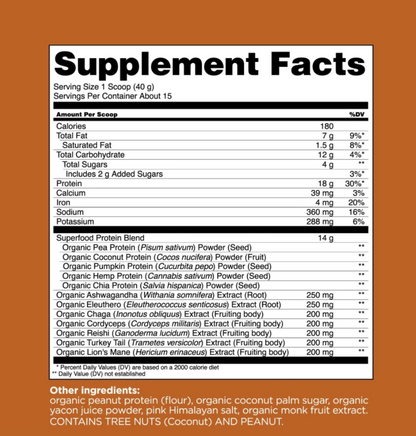 Supplement Facts

Serving Size 1 Scoop (40 g)
Servings Per Container About 15

| Amount Per Scoop | | %DV |
|---|---|---|
| Calories | 180 | |
| Total Fat | 7 g | 9%* |
| Saturated Fat | 1.5 g | 8%* |
| Total Carbohydrate | 12 g | 4%* |
| Total Sugars | 4 g | ** |
| Includes 2 g Added Sugars | | 3%* |
| Protein | 18 g | 30%* |
| Calcium | 39 mg | 3% |
| Iron | 4 mg | 20% |
| Sodium | 360 mg | 16% |
| Potassium | 288 mg | 6% |
| Superfood Protein Blend | 14 g | |
| Organic Pea Protein (Pisum sativum) Powder (Seed) | | ** |
| Organic Coconut Protein (Cocos nucifera) Powder (Fruit) | | ** |
| Organic Pumpkin Protein (Cucurbita pepo) Powder (Seed) | | ** |
| Organic Hemp Protein (Cannabis sativum) Powder (Seed) | | ** |
| Organic Chia Protein (Salvia hispanica) Powder (Seed) | | ** |
| Organic Ashwagandha (Withania somnifera) Extract (Root) | 250 mg | ** |
| Organic Eleuthero (Eleutherococcus senticosus) Extract (Root) | 250 mg | ** |
| Organic Chaga (Inonotus obliquus) Extract (Fruiting body) | 200 mg | ** |
| Organic Cordyceps (Cordyceps militaris) Extract (Fruiting body) | 200 mg | ** |
| Organic Reishi (Ganoderma lucidum) Extract (Fruiting body) | 200 mg | ** |
| Organic Turkey Tail (Trametes versicolor) Extract (Fruiting body) | 200 mg | ** |
| Organic Lion's Mane (Hericium erinaceus) Extract (Fruiting body) | 200 mg | ** |

* Percent Daily Values (DV) are based on a 2000 calorie diet
** Daily Value (DV) not established

Other ingredients:
organic peanut protein (flour), organic coconut palm sugar, organic yacon juice powder, pink Himalayan salt, organic monk fruit extract. CONTAINS TREE NUTS (Coconut) AND PEANUT.